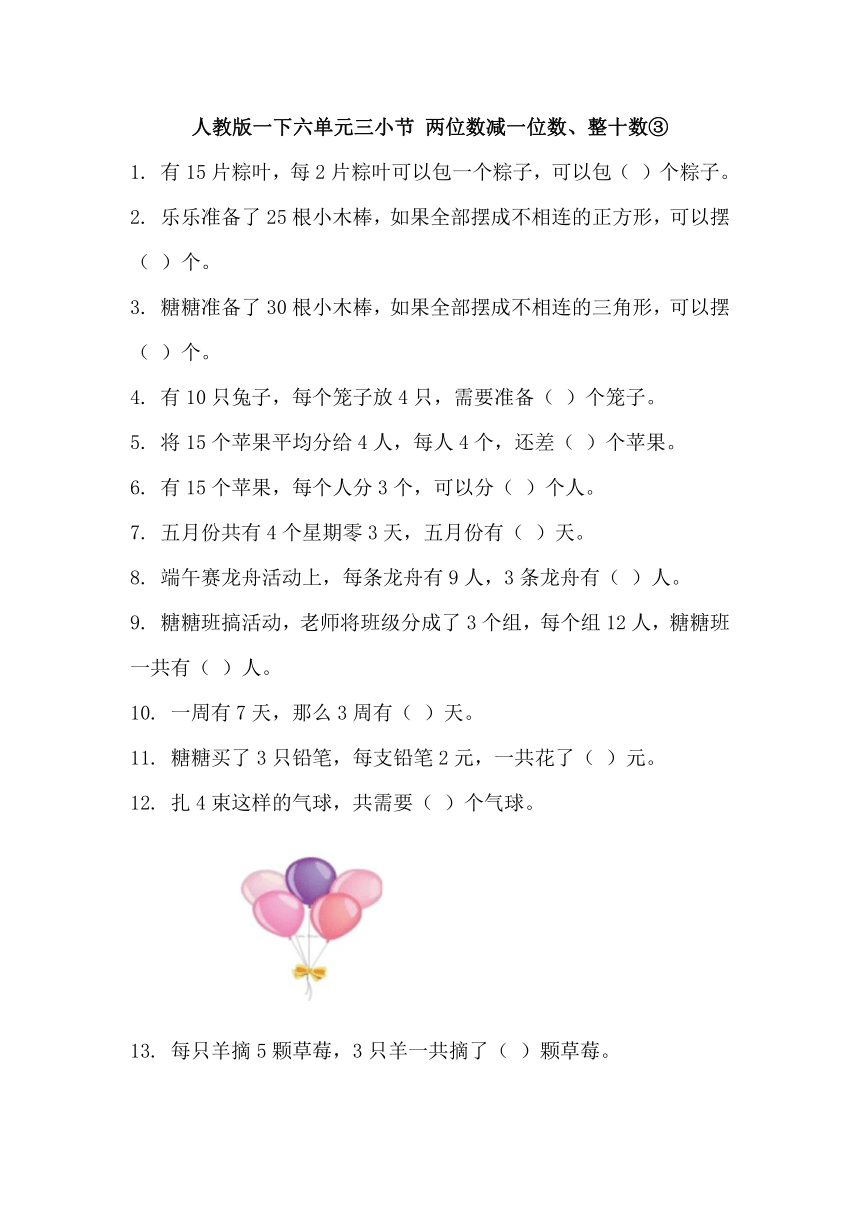 人教版一下六单元三小节 两位数减一位数、整十数③

1. 有 15 片粽叶，每 2 片粽叶可以包一个粽子，可以包（ ）个粽子。

2. 乐乐准备了 25 根小木棒，如果全部摆成不相连的正方形，可以摆（ ）个。

3. 糖糖准备了 30 根小木棒，如果全部摆成不相连的三角形，可以摆（ ）个。

4. 有 10 只兔子，每个笼子放 4 只，需要准备（ ）个笼子。

5. 将 15 个苹果平均分给 4 人，每人 4 个，还差（ ）个苹果。

6. 有 15 个苹果，每个人分 3 个，可以分（ ）个人。

7. 五月份共有 4 个星期零 3 天，五月份有（ ）天。

8. 端午赛龙舟活动上，每条龙舟有 9 人，3 条龙舟有（ ）人。

9. 糖糖班搞活动，老师将班级分成了 3 个组，每个组 12 人，糖糖班一共有（ ）人。

10. 一周有 7 天，那么 3 周有（ ）天。

11. 糖糖买了 3 只铅笔，每支铅笔 2 元，一共花了（ ）元。

12. 扎 4 束这样的气球，共需要（ ）个气球。

13. 每只羊摘 5 颗草莓，3 只羊一共摘了（ ）颗草莓。